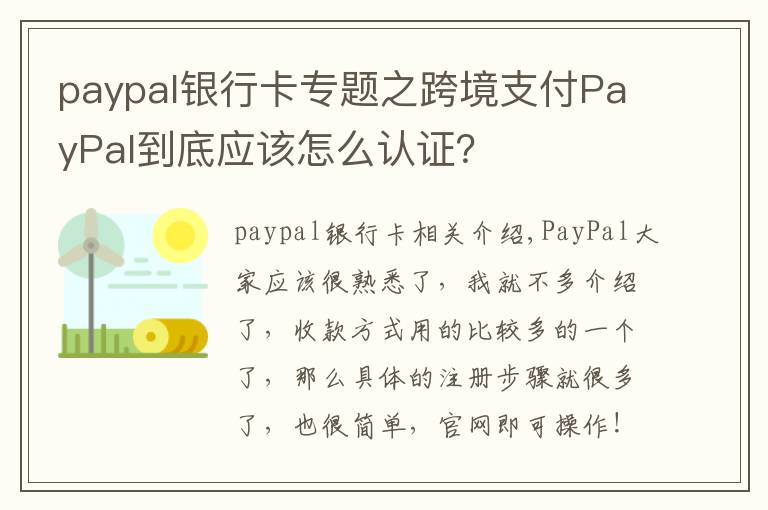 paypal银行卡专题之跨境支付PayPal到底应该怎么认证?

paypal银行卡相关介绍,PayPal大家应该很熟悉了，我就不多介绍了，收款方式用的比较多的一个了，那么具体的注册步骤就很多了，也很简单，官网即可操作!